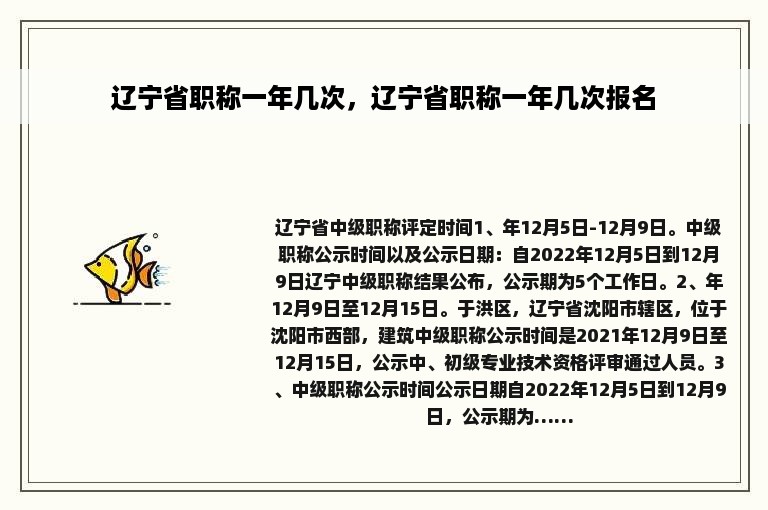 辽宁省职称一年几次，辽宁省职称一年几次报名

辽宁省中级职称评定时间1、年12月5日-12月9日。中级职称公示时间以及公示日期：自2022年12月5日到12月9日辽宁中级职称结果公布，公示期为5个工作日。2、年12月9日至12月15日。于洪区，辽宁省沈阳市辖区，位于沈阳市西部，建筑中级职称公示时间是2021年12月9日至12月15日，公示中、初级专业技术资格评审通过人员。3、中级职称公示时间公示日期自2022年12月5日到12月9日，公示期为……